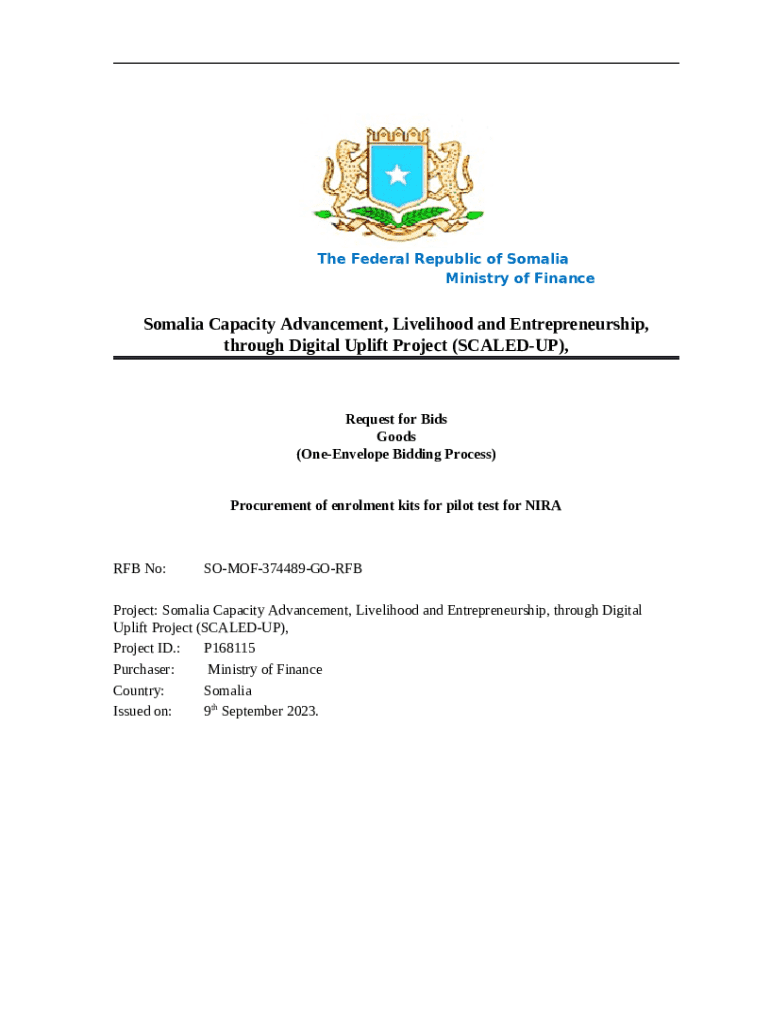 The Federal Republic of Somalia
Ministry of Finance

Somalia Capacity Advancement, Livelihood and Entrepreneurship, through Digital Uplift Project (SCALED-UP),

Request for Bids
Goods
(One-Envelope Bidding Process)

Procurement of enrolment kits for pilot test for NIRA

RFB No: SO-MOF-374489-GO-RFB

Project: Somalia Capacity Advancement, Livelihood and Entrepreneurship, through Digital Uplift Project (SCALED-UP),
Project ID.: P168115
Purchaser: Ministry of Finance
Country: Somalia
Issued on: 9$^{th}$ September 2023.